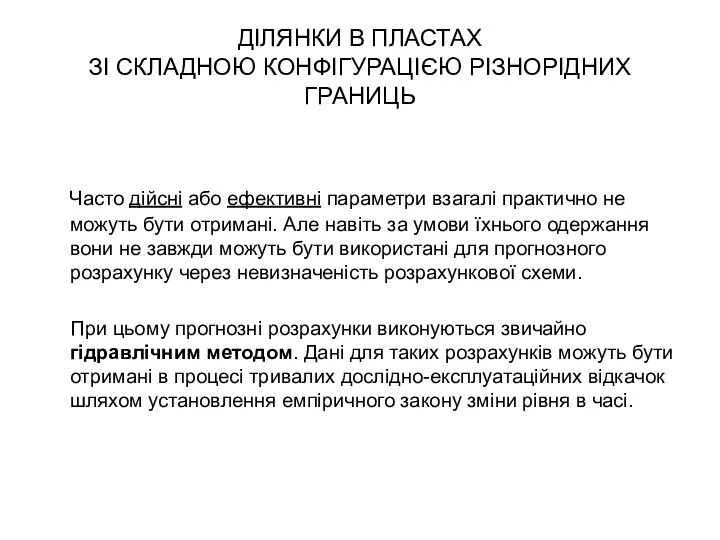 ДІЛЯНКИ В ПЛАСТАХ
ЗІ СКЛАДНОЮ КОНФІГУРАЦІЄЮ РІЗНОРІДНИХ ГРАНИЦЬ

Часто дійсні або ефективні параметри взагалі практично не можуть бути отримані. Але навіть за умови їхнього одержання вони не завжди можуть бути використані для прогнозного розрахунку через невизначеність розрахункової схеми.

При цьому прогнозні розрахунки виконуються звичайно гідравлічним методом. Дані для таких розрахунків можуть бути отримані в процесі тривалих дослідно-експлуатаційних відкачок шляхом установлення емпіричного закону зміни рівня в часі.